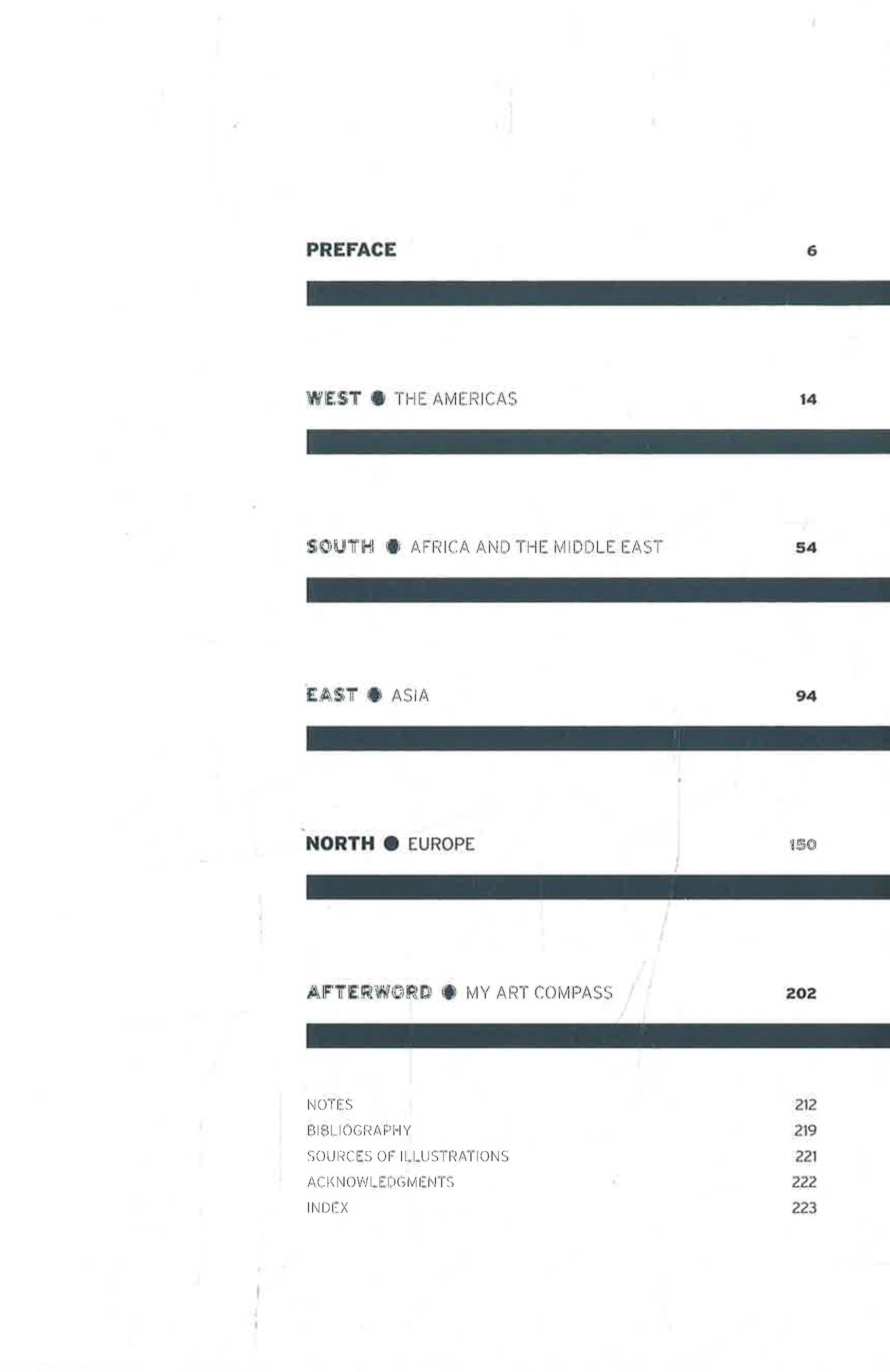 PREFACE 6

WEST ● THE AMERICAS 14

SOUTH ● AFRICA AND THE MIDDLE EAST 54

EAST ● ASIA 94

NORTH ● EUROPE 150

AFTERWORD ● MY ART COMPASS 202

NOTES 212
BIBLIOGRAPHY 219
SOURCES OF ILLUSTRATIONS 221
ACKNOWLEDGMENTS 222
INDEX 223